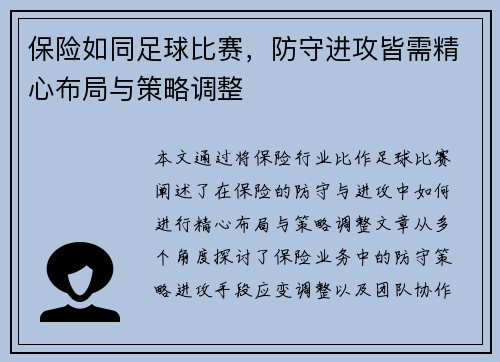 保险如同足球比赛，防守进攻皆需精心布局与策略调整

本文通过将保险行业比作足球比赛阐述了在保险的防守与进攻中如何进行精心布局与策略调整文章从多个角度探讨了保险业务中的防守策略进攻手段应变调整以及团队协作